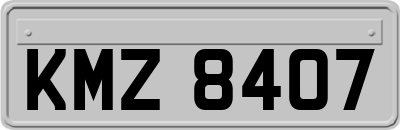 KMZ 8407